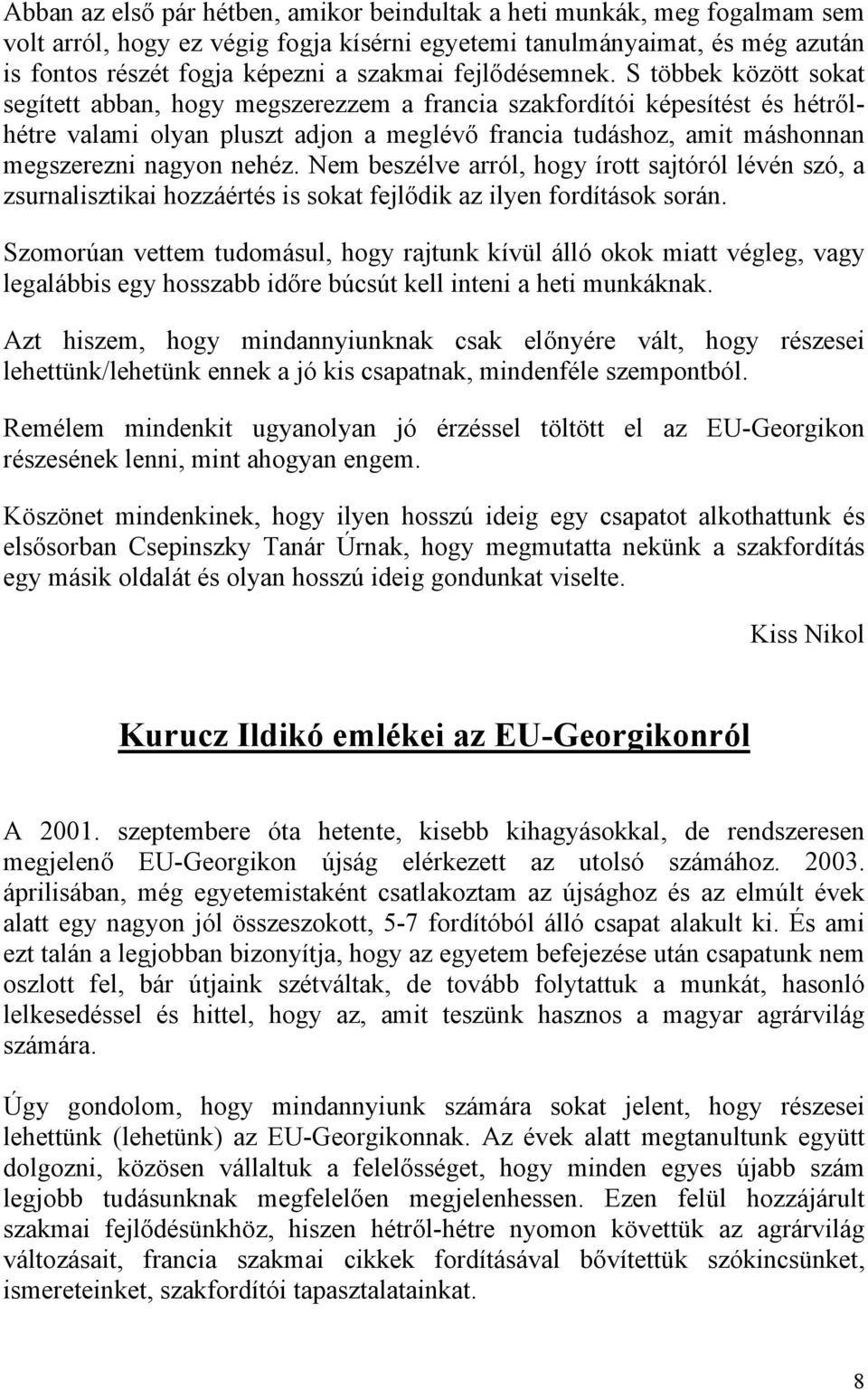 Abban az első pár hétben, amikor beindultak a heti munkák, meg fogalmam sem volt arról, hogy ez végig fogja kísérni egyetemi tanulmányaimat, és még azután is fontos részét fogja képezni a szakmai fejlődésemnek. S többek között sokat segített abban, hogy megszerezzem a francia szakfordítói képesítést és hétről-hétre valami olyan pluszt adjon a meglévő francia tudáshoz, amit máshonnan megszerezni nagyon nehéz. Nem beszélve arról, hogy írott sajtóról lévén szó, a zsurnalisztikai hozzáértés is sokat fejlődik az ilyen fordítások során.

Szomorúan vettem tudomásul, hogy rajtunk kívül álló okok miatt végleg, vagy legalábbis egy hosszabb időre búcsút kell inteni a heti munkáknak.

Azt hiszem, hogy mindannyiunknak csak előnyére vált, hogy részesei lehettünk/lehetünk ennek a jó kis csapatnak, mindenféle szempontból.

Remélem mindenkit ugyanolyan jó érzéssel töltött el az EU-Georgikon részesének lenni, mint ahogyan engem.

Köszönet mindenkinek, hogy ilyen hosszú ideig egy csapatot alkothattunk és elsősorban Csepinszky Tanár Úrnak, hogy megmutatta nekünk a szakfordítás egy másik oldalát és olyan hosszú ideig gondunkat viselte.

Kiss Nikol

Kurucz Ildikó emlékei az EU-Georgikonról

A 2001. szeptembere óta hetente, kisebb kihagyásokkal, de rendszeresen megjelenő EU-Georgikon újság elérkezett az utolsó számához. 2003. áprilisában, még egyetemistaként csatlakoztam az újsághoz és az elmúlt évek alatt egy nagyon jól összeszokott, 5-7 fordítóból álló csapat alakult ki. És ami ezt talán a legjobban bizonyítja, hogy az egyetem befejezése után csapatunk nem oszlott fel, bár útjaink szétváltak, de tovább folytattuk a munkát, hasonló lelkesedéssel és hittel, hogy az, amit teszünk hasznos a magyar agrárvilág számára.

Úgy gondolom, hogy mindannyiunk számára sokat jelent, hogy részesei lehettünk (lehetünk) az EU-Georgikonnak. Az évek alatt megtanultunk együtt dolgozni, közösen vállaltuk a felelősséget, hogy minden egyes újabb szám legjobb tudásunknak megfelelően megjelenhessen. Ezen felül hozzájárult szakmai fejlődésünkhöz, hiszen hétről-hétre nyomon követtük az agrárvilág változásait, francia szakmai cikkek fordításával bővítettük szókincsünket, ismereteinket, szakfordítói tapasztalatainkat.

8